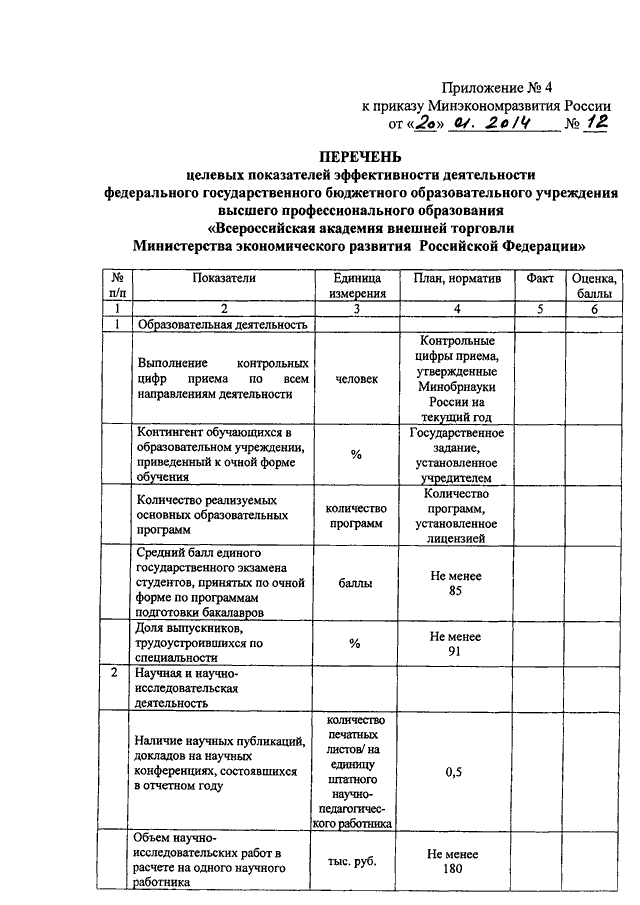 Приложение № 4
к приказу Минэкономразвития России
от «20» 01. 2014 № 12

ПЕРЕЧЕНЬ
целевых показателей эффективности деятельности
федерального государственного бюджетного образовательного учреждения
высшего профессионального образования
«Всероссийская академия внешней торговли
Министерства экономического развития Российской Федерации»

| № п/п | Показатели | Единица измерения | План, норматив | Факт | Оценка, баллы |
|---|---|---|---|---|---|
| 1 | 2 | 3 | 4 | 5 | 6 |
| 1 | Образовательная деятельность | | | | |
| | Выполнение контрольных цифр приема по всем направлениям деятельности | человек | Контрольные цифры приема, утвержденные Минобрнауки России на текущий год | | |
| | Контингент обучающихся в образовательном учреждении, приведенный к очной форме обучения | % | Государственное задание, установленное учредителем | | |
| | Количество реализуемых основных образовательных программ | количество программ | Количество программ, установленное лицензией | | |
| | Средний балл единого государственного экзамена студентов, принятых по очной форме по программам подготовки бакалавров | баллы | Не менее 85 | | |
| | Доля выпускников, трудоустроившихся по специальности | % | Не менее 91 | | |
| 2 | Научная и научно-исследовательская деятельность | | | | |
| | Наличие научных публикаций, докладов на научных конференциях, состоявшихся в отчетном году | количество печатных листов/ на единицу штатного научно-педагогического работника | 0,5 | | |
| | Объем научно-исследовательских работ в расчете на одного научного работника | тыс. руб. | Не менее 180 | | |